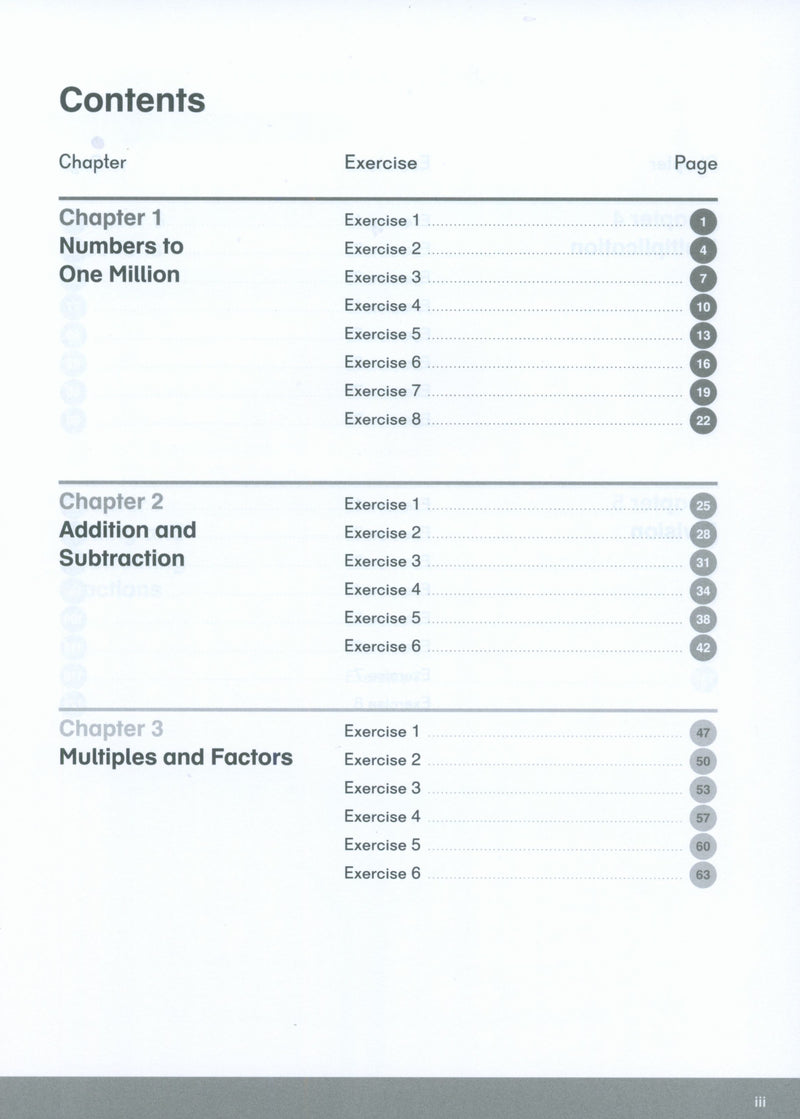 Contents

| Chapter | Exercise | Page |
|---|---|---|
| Chapter 1 Numbers to One Million | Exercise 1 | 1 |
| | Exercise 2 | 4 |
| | Exercise 3 | 7 |
| | Exercise 4 | 10 |
| | Exercise 5 | 13 |
| | Exercise 6 | 16 |
| | Exercise 7 | 19 |
| | Exercise 8 | 22 |
| Chapter 2 Addition and Subtraction | Exercise 1 | 25 |
| | Exercise 2 | 28 |
| | Exercise 3 | 31 |
| | Exercise 4 | 34 |
| | Exercise 5 | 38 |
| | Exercise 6 | 42 |
| Chapter 3 Multiples and Factors | Exercise 1 | 47 |
| | Exercise 2 | 50 |
| | Exercise 3 | 53 |
| | Exercise 4 | 57 |
| | Exercise 5 | 60 |
| | Exercise 6 | 63 |

iii